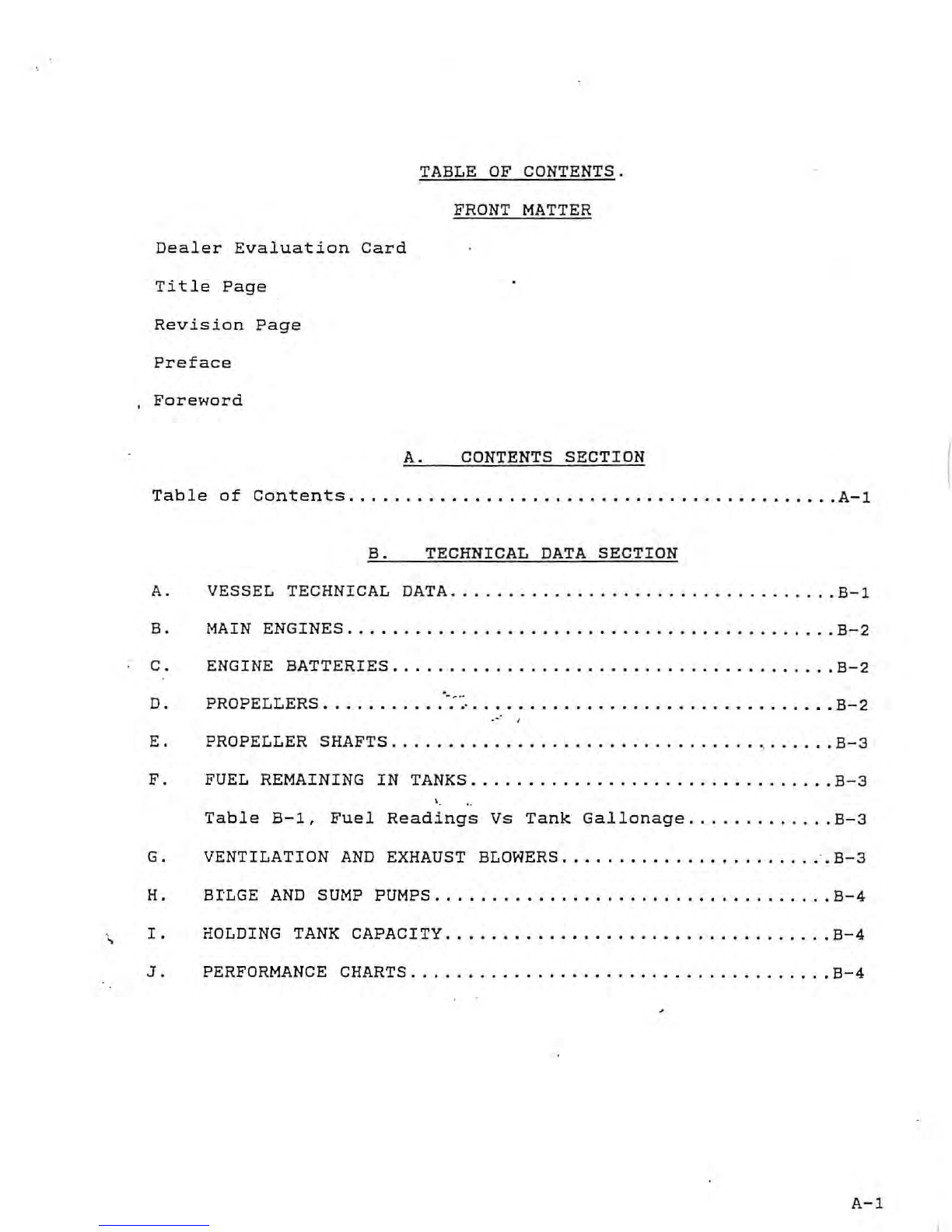 TABLE OF CONTENTS.

FRONT MATTER

Dealer Evaluation Card

Title Page

Revision Page

Preface

Foreword

A. CONTENTS SECTION

Table of Contents..........................................A-1

B. TECHNICAL DATA SECTION

A. VESSEL TECHNICAL DATA.................................B-1

B. MAIN ENGINES..........................................B-2

C. ENGINE BATTERIES......................................B-2

D. PROPELLERS............................................B-2

E. PROPELLER SHAFTS......................................B-3

F. FUEL REMAINING IN TANKS...............................B-3

Table B-1, Fuel Readings Vs Tank Gallonage............B-3

G. VENTILATION AND EXHAUST BLOWERS.......................B-3

H. BILGE AND SUMP PUMPS..................................B-4

I. HOLDING TANK CAPACITY.................................B-4

J. PERFORMANCE CHARTS....................................B-4

A-1